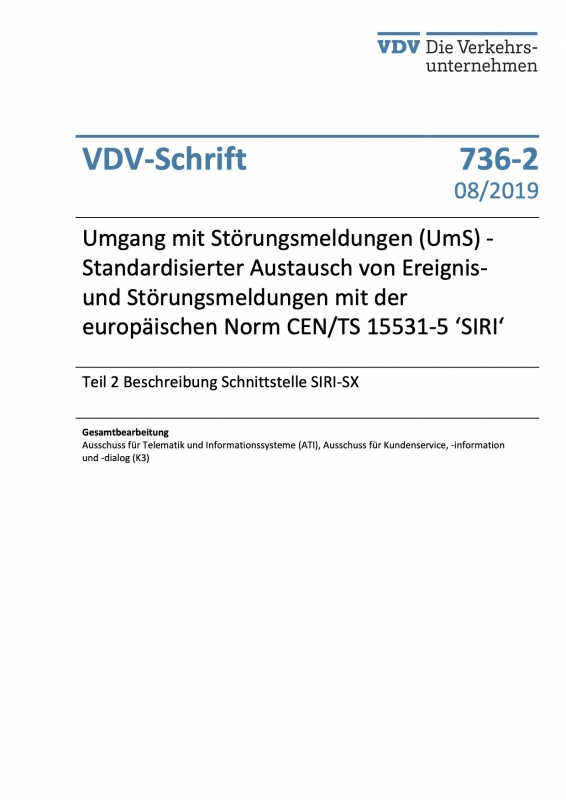 VDV Die Verkehrsunternehmen

VDV-Schrift

736-2
08/2019

Umgang mit Störungsmeldungen (UmS) - Standardisierter Austausch von Ereignis- und Störungsmeldungen mit der europäischen Norm CEN/TS 15531-5 ‘SIRI‘

Teil 2 Beschreibung Schnittstelle SIRI-SX

Gesamtbearbeitung
Ausschuss für Telematik und Informationssysteme (ATI), Ausschuss für Kundenservice, -information und -dialog (K3)